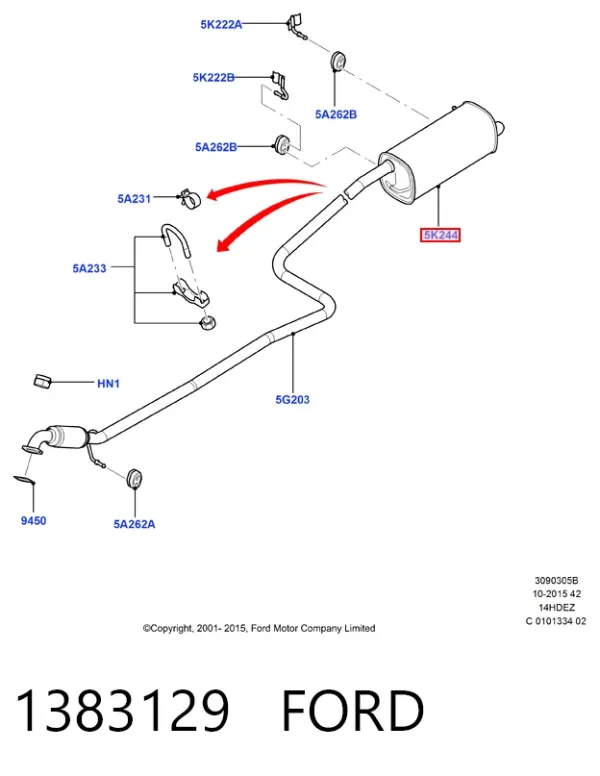 5K222A

5K222B

5A262B

5A262B

5A231

5K244

5A233

HN1

5G203

9450

5A262A

3090305B
10-2015 42
14HDEZ
C 0101334 02

©Copyright, 2001- 2015, Ford Motor Company Limited

1383129 FORD